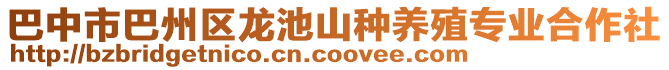 巴中市巴州区龙池山种养殖专业合作社
http://bzbridgetnico.cn.coovee.com